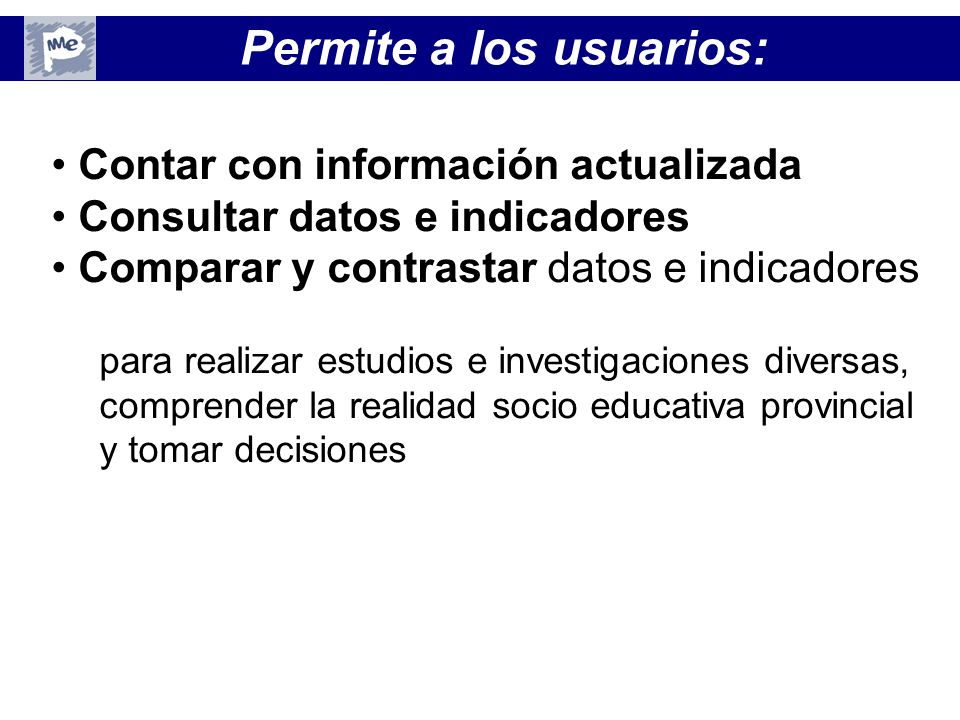 Me

Permite a los usuarios:

• Contar con información actualizada
• Consultar datos e indicadores
• Comparar y contrastar datos e indicadores

para realizar estudios e investigaciones diversas, comprender la realidad socio educativa provincial y tomar decisiones